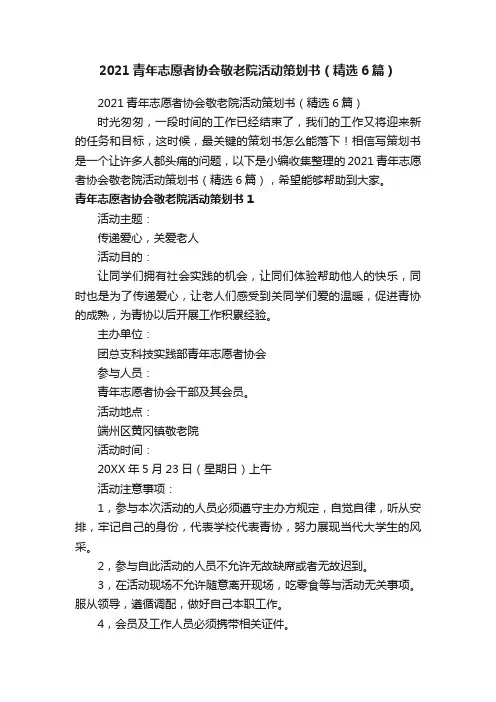 2021青年志愿者协会敬老院活动策划书（精选6篇）

2021青年志愿者协会敬老院活动策划书（精选6篇）

时光匆匆，一段时间的工作已经结束了，我们的工作又将迎来新的任务和目标，这时候，最关键的策划书怎么能落下！相信写策划书是一个让许多人都头痛的问题，以下是小编收集整理的2021青年志愿者协会敬老院活动策划书（精选6篇），希望能够帮助到大家。

青年志愿者协会敬老院活动策划书1

活动主题：

传递爱心，关爱老人

活动目的：

让同学们拥有社会实践的机会，让同们体验帮助他人的快乐，同时也是为了传递爱心，让老人们感受到关同学们爱的温暖，促进青协的成熟，为青协以后开展工作积累经验。

主办单位：

团总支科技实践部青年志愿者协会

参与人员：

青年志愿者协会干部及其会员。

活动地点：

端州区黄冈镇敬老院

活动时间：

20XX年5月23日（星期日）上午

活动注意事项：

1，参与本次活动的人员必须遵守主办方规定，自觉自律，听从安排，牢记自己的身份，代表学校代表青协，努力展现当代大学生的风采。

2，参与自此活动的人员不允许无故缺席或者无故迟到。

3，在活动现场不允许随意离开现场，吃零食等与活动无关事项。服从领导，遵循调配，做好自己本职工作。

4，会员及工作人员必须携带相关证件。